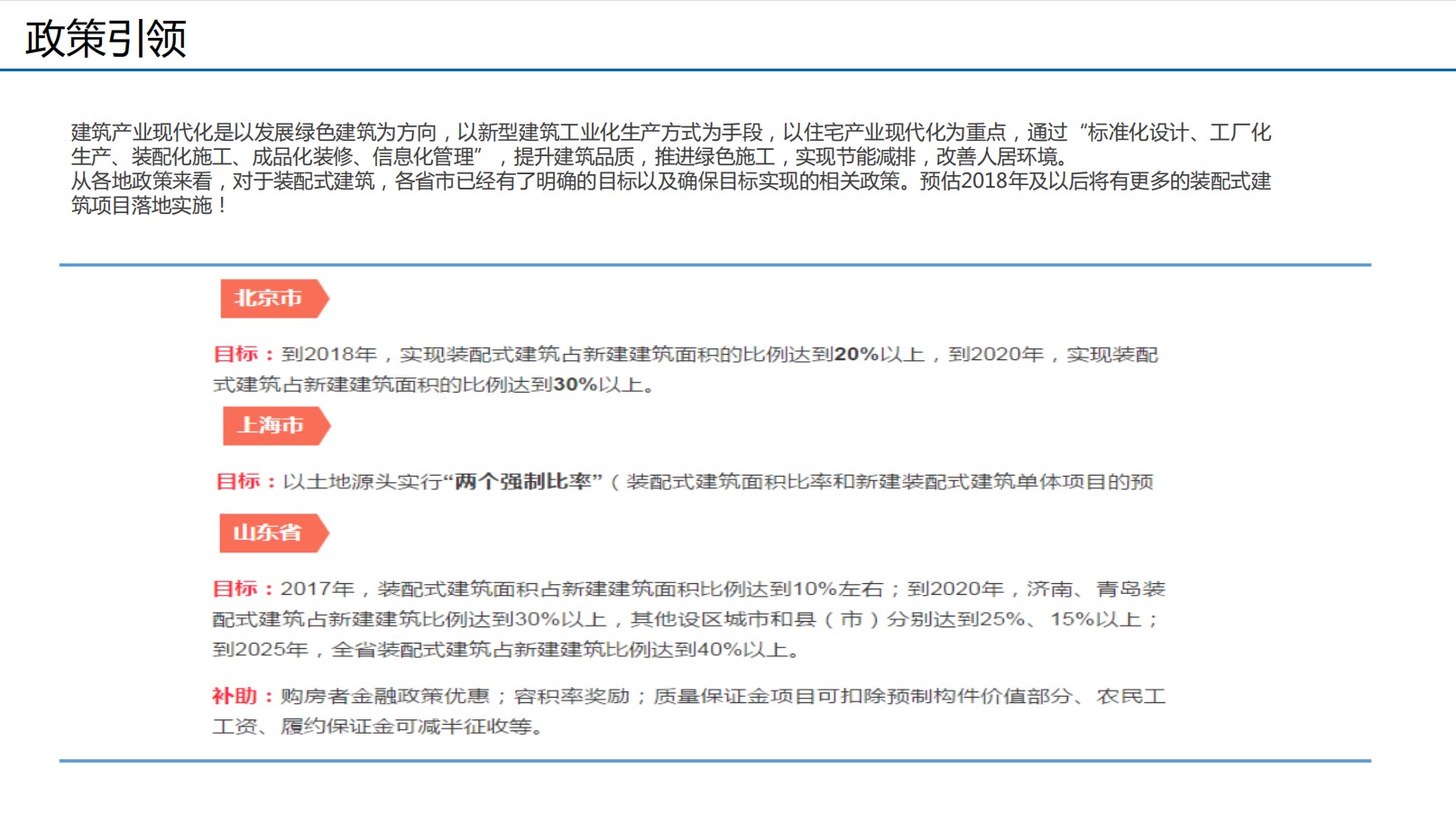 政策引领

建筑产业现代化是以发展绿色建筑为方向，以新型建筑工业化生产方式为手段，以住宅产业现代化为重点，通过“标准化设计、工厂化生产、装配化施工、成品化装修、信息化管理”，提升建筑品质，推进绿色施工，实现节能减排，改善人居环境。
从各地政策来看，对于装配式建筑，各省市已经有了明确的目标以及确保目标实现的相关政策。预估2018年及以后将有更多的装配式建筑项目落地实施！

北京市

目标：到2018年，实现装配式建筑占新建建筑面积的比例达到20%以上，到2020年，实现装配式建筑占新建建筑面积的比例达到30%以上。

上海市

目标：以土地源头实行“两个强制比率”（装配式建筑面积比率和新建装配式建筑单体项目的预

山东省

目标：2017年，装配式建筑面积占新建建筑面积比例达到10%左右；到2020年，济南、青岛装配式建筑占新建建筑比例达到30%以上，其他设区城市和县（市）分别达到25%、15%以上；到2025年，全省装配式建筑占新建建筑比例达到40%以上。

补助：购房者金融政策优惠；容积率奖励；质量保证金项目可扣除预制构件价值部分、农民工工资、履约保证金可减半征收等。